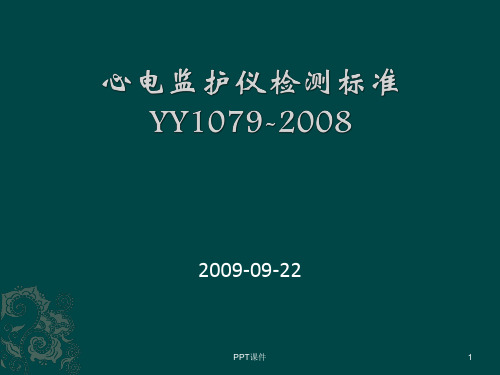 心电监护仪检测标准
YY1079-2008

2009-09-22

PPT课件

1